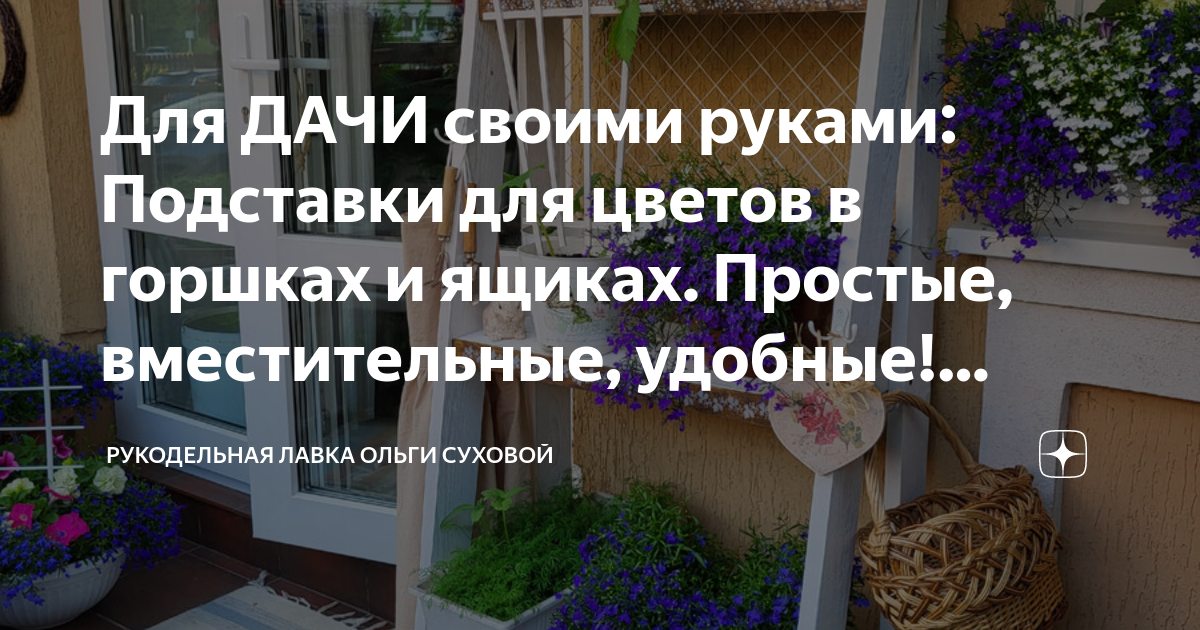 Для ДАЧИ своими руками: Подставки для цветов в горшках и ящиках. Простые, вместительные, удобные!...

РУКОДЕЛЬНАЯ ЛАВКА ОЛЬГИ СУХОВОЙ